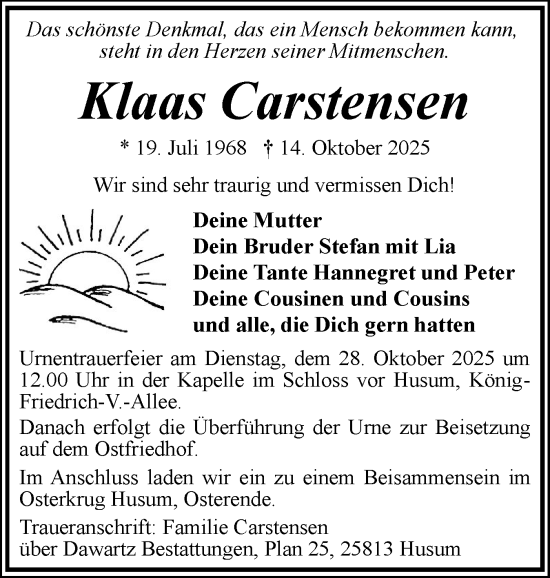 Das schönste Denkmal, das ein Mensch bekommen kann, steht in den Herzen seiner Mitmenschen.

Klaas Carstensen

* 19. Juli 1968 † 14. Oktober 2025

Wir sind sehr traurig und vermissen Dich!

Deine Mutter
Dein Bruder Stefan mit Lia
Deine Tante Hannegret und Peter
Deine Cousinen und Cousins
und alle, die Dich gern hatten

Urnentrauerfeier am Dienstag, dem 28. Oktober 2025 um 12.00 Uhr in der Kapelle im Schloss vor Husum, König-Friedrich-V.-Allee.

Danach erfolgt die Überführung der Urne zur Beisetzung auf dem Ostfriedhof.

Im Anschluss laden wir ein zu einem Beisammensein im Osterkrug Husum, Osterende.

Traueranschrift: Familie Carstensen
über Dawartz Bestattungen, Plan 25, 25813 Husum